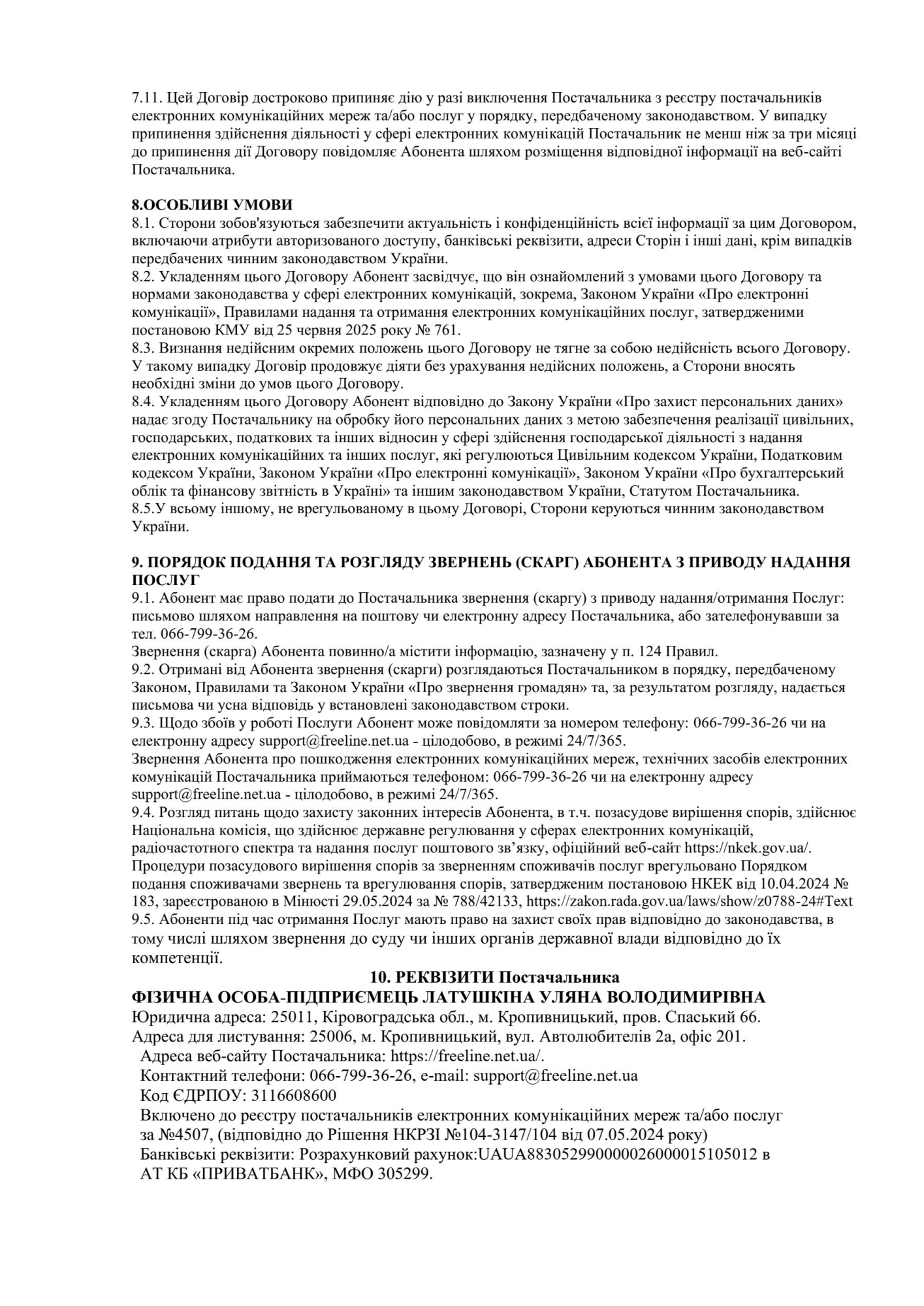 7.11. Цей Договір достроково припиняє дію у разі виключення Постачальника з реєстру постачальників електронних комунікаційних мереж та/або послуг у порядку, передбаченому законодавством. У випадку припинення здійснення діяльності у сфері електронних комунікацій Постачальник не менш ніж за три місяці до припинення дії Договору повідомляє Абонента шляхом розміщення відповідної інформації на веб-сайті Постачальника.

8.ОСОБЛИВІ УМОВИ
8.1. Сторони зобов'язуються забезпечити актуальність і конфіденційність всієї інформації за цим Договором, включаючи атрибути авторизованого доступу, банківські реквізити, адреси Сторін і інші дані, крім випадків передбачених чинним законодавством України.
8.2. Укладенням цього Договору Абонент засвідчує, що він ознайомлений з умовами цього Договору та нормами законодавства у сфері електронних комунікацій, зокрема, Законом України «Про електронні комунікації», Правилами надання та отримання електронних комунікаційних послуг, затвердженими постановою КМУ від 25 червня 2025 року № 761.
8.3. Визнання недійсним окремих положень цього Договору не тягне за собою недійсність всього Договору. У такому випадку Договір продовжує діяти без урахування недійсних положень, а Сторони вносять необхідні зміни до умов цього Договору.
8.4. Укладенням цього Договору Абонент відповідно до Закону України «Про захист персональних даних» надає згоду Постачальнику на обробку його персональних даних з метою забезпечення реалізації цивільних, господарських, податкових та інших відносин у сфері здійснення господарської діяльності з надання електронних комунікаційних та інших послуг, які регулюються Цивільним кодексом України, Податковим кодексом України, Законом України «Про електронні комунікації», Законом України «Про бухгалтерський облік та фінансову звітність в Україні» та іншим законодавством України, Статутом Постачальника.
8.5.У всьому іншому, не врегульованому в цьому Договорі, Сторони керуються чинним законодавством України.

9. ПОРЯДОК ПОДАННЯ ТА РОЗГЛЯДУ ЗВЕРНЕНЬ (СКАРГ) АБОНЕНТА З ПРИВОДУ НАДАННЯ ПОСЛУГ
9.1. Абонент має право подати до Постачальника звернення (скаргу) з приводу надання/отримання Послуг: письмово шляхом направлення на поштову чи електронну адресу Постачальника, або зателефонувавши за тел. 066-799-36-26.
Звернення (скарга) Абонента повинно/а містити інформацію, зазначену у п. 124 Правил.
9.2. Отримані від Абонента звернення (скарги) розглядаються Постачальником в порядку, передбаченому Законом, Правилами та Законом України «Про звернення громадян» та, за результатом розгляду, надається письмова чи усна відповідь у встановлені законодавством строки.
9.3. Щодо збоїв у роботі Послуги Абонент може повідомляти за номером телефону: 066-799-36-26 чи на електронну адресу support@freeline.net.ua - цілодобово, в режимі 24/7/365.
Звернення Абонента про пошкодження електронних комунікаційних мереж, технічних засобів електронних комунікацій Постачальника приймаються телефоном: 066-799-36-26 чи на електронну адресу support@freeline.net.ua - цілодобово, в режимі 24/7/365.
9.4. Розгляд питань щодо захисту законних інтересів Абонента, в т.ч. позасудове вирішення спорів, здійснює Національна комісія, що здійснює державне регулювання у сферах електронних комунікацій, радіочастотного спектра та надання послуг поштового зв’язку, офіційний веб-сайт https://nkek.gov.ua/.
Процедури позасудового вирішення спорів за зверненням споживачів послуг врегульовано Порядком подання споживачами звернень та врегулювання спорів, затвердженим постановою НКЕК від 10.04.2024 № 183, зареєстрованою в Мінюсті 29.05.2024 за № 788/42133, https://zakon.rada.gov.ua/laws/show/z0788-24#Text
9.5. Абоненти під час отримання Послуг мають право на захист своїх прав відповідно до законодавства, в тому числі шляхом звернення до суду чи інших органів державної влади відповідно до їх компетенції.
10. РЕКВІЗИТИ Постачальника
ФІЗИЧНА ОСОБА-ПІДПРИЄМЕЦЬ ЛАТУШКІНА УЛЯНА ВОЛОДИМИРІВНА
Юридична адреса: 25011, Кіровоградська обл., м. Кропивницький, пров. Спаський 66.
Адреса для листування: 25006, м. Кропивницький, вул. Автолюбителів 2а, офіс 201.
Адреса веб-сайту Постачальника: https://freeline.net.ua/.
Контактний телефони: 066-799-36-26, e-mail: support@freeline.net.ua
Код ЄДРПОУ: 3116608600
Включено до реєстру постачальників електронних комунікаційних мереж та/або послуг за №4507, (відповідно до Рішення НКРЗІ №104-3147/104 від 07.05.2024 року)
Банківські реквізити: Розрахунковий рахунок:UAUA883052990000026000015105012 в АТ КБ «ПРИВАТБАНК», МФО 305299.